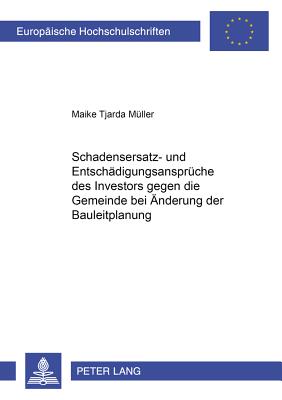 Europäische Hochschulschriften

Maike Tjarda Müller

Schadensersatz- und Entschädigungsansprüche des Investors gegen die Gemeinde bei Änderung der Bauleitplanung

PETER LANG